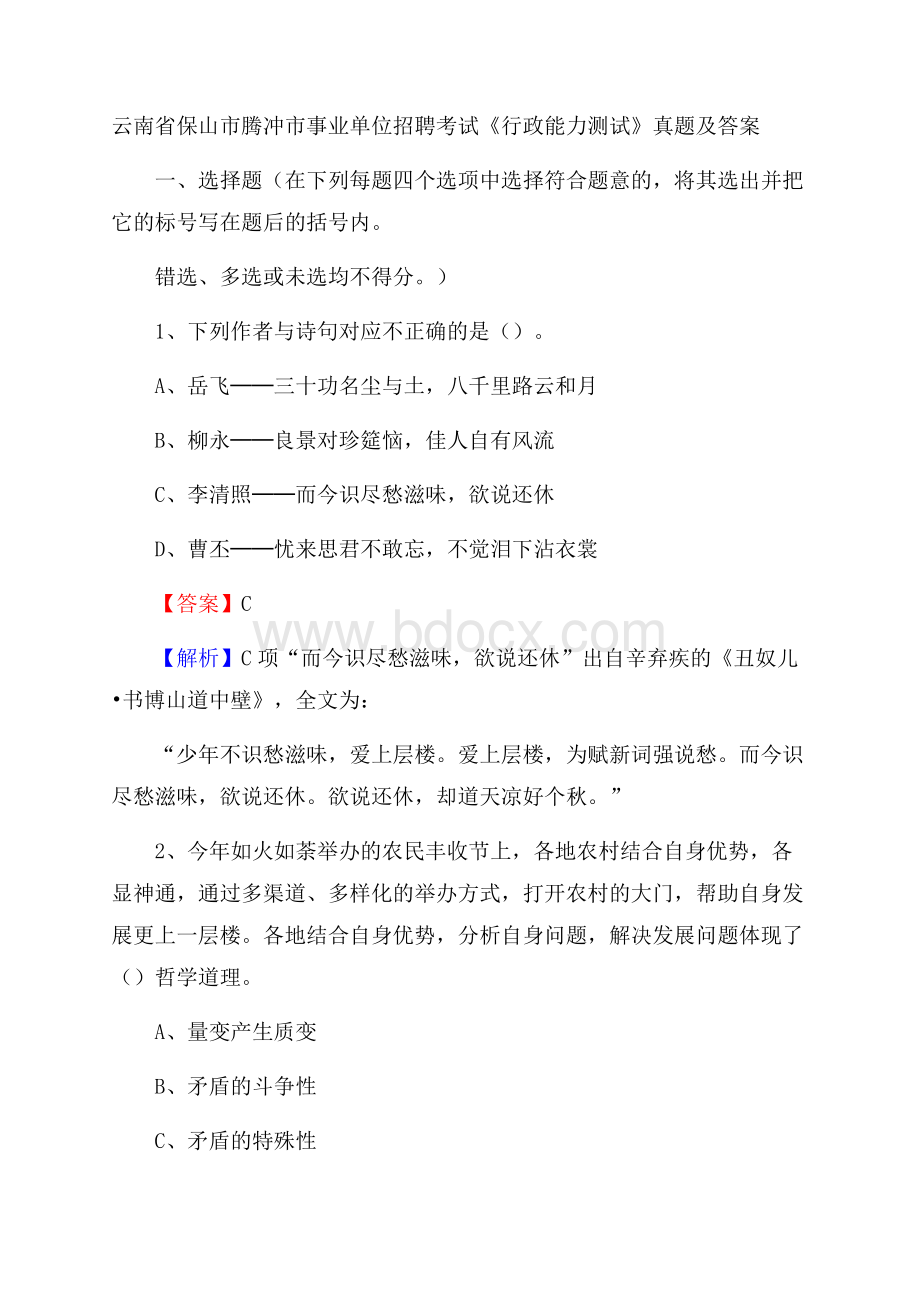 云南省保山市腾冲市事业单位招聘考试《行政能力测试》真题及答案

一、选择题（在下列每题四个选项中选择符合题意的，将其选出并把它的标号写在题后的括号内。

错选、多选或未选均不得分。）

1、下列作者与诗句对应不正确的是（）。

A、岳飞——三十功名尘与土，八千里路云和月

B、柳永——良景对珍筵恼，佳人自有风流

C、李清照——而今识尽愁滋味，欲说还休

D、曹丕——忧来思君不敢忘，不觉泪下沾衣裳

【答案】C

www.bdocx.com

【解析】C项“而今识尽愁滋味，欲说还休”出自辛弃疾的《丑奴儿•书博山道中壁》，全文为：

“少年不识愁滋味，爱上层楼。爱上层楼，为赋新词强说愁。而今识尽愁滋味，欲说还休。欲说还休，却道天凉好个秋。”

2、今年如火如荼举办的农民丰收节上，各地农村结合自身优势，各显神通，通过多渠道、多样化的举办方式，打开农村的大门，帮助自身发展更上一层楼。各地结合自身优势，分析自身问题，解决发展问题体现了（）哲学道理。

A、量变产生质变

B、矛盾的斗争性

C、矛盾的特殊性